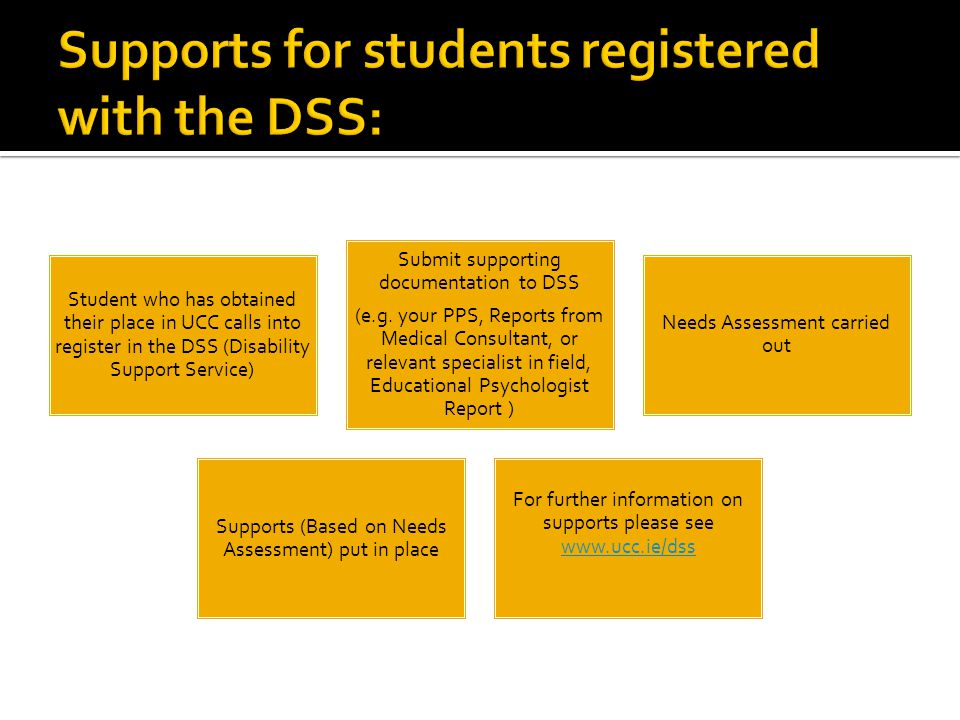 Supports for students registered with the DSS:

Student who has obtained their place in UCC calls into register in the DSS (Disability Support Service)

Submit supporting documentation to DSS

(e.g. your PPS, Reports from Medical Consultant, or relevant specialist in field, Educational Psychologist Report )

Needs Assessment carried out

Supports (Based on Needs Assessment) put in place

For further information on supports please see www.ucc.ie/dss